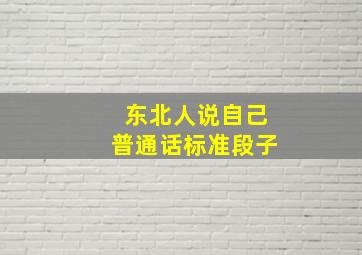 东北人说自己
普通话标准段子